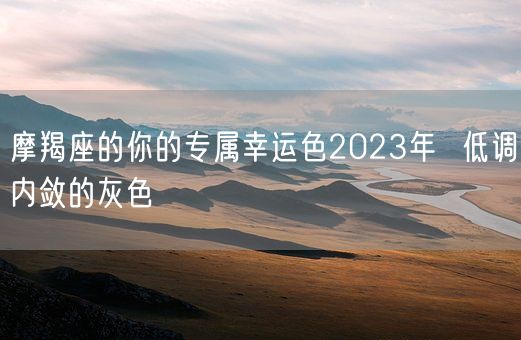 摩羯座的你的专属幸运色2023年 低调内敛的灰色